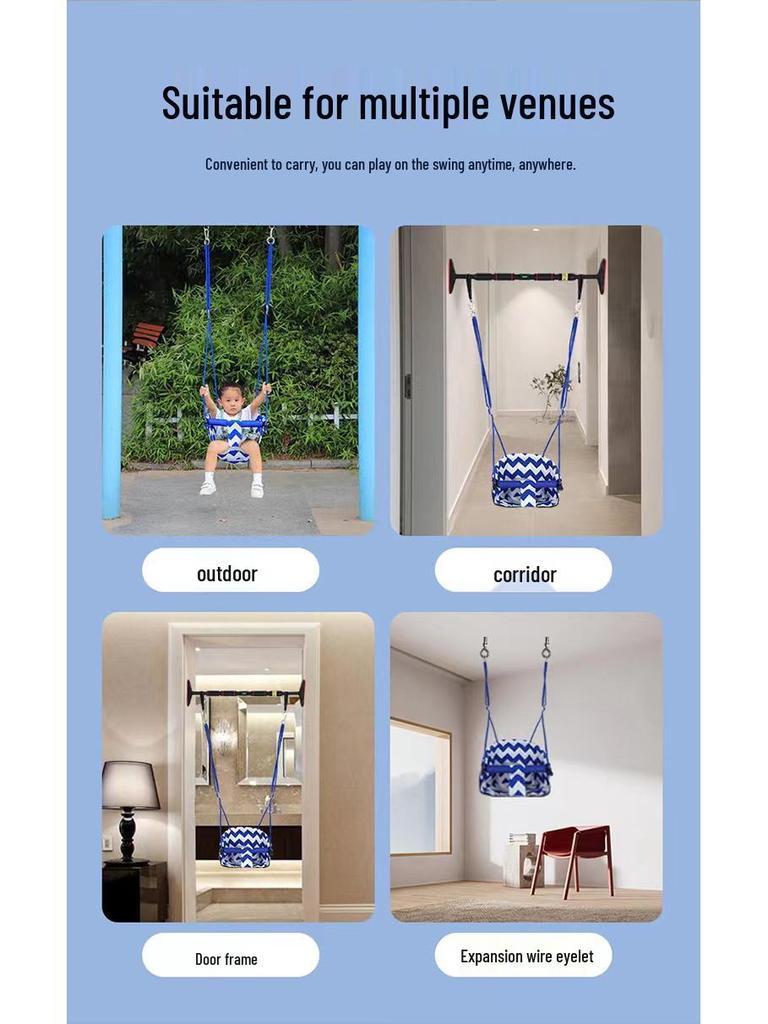 Suitable for multiple venues

Convenient to carry, you can play on the swing anytime, anywhere.

outdoor

corridor

Door frame

Expansion wire eyelet